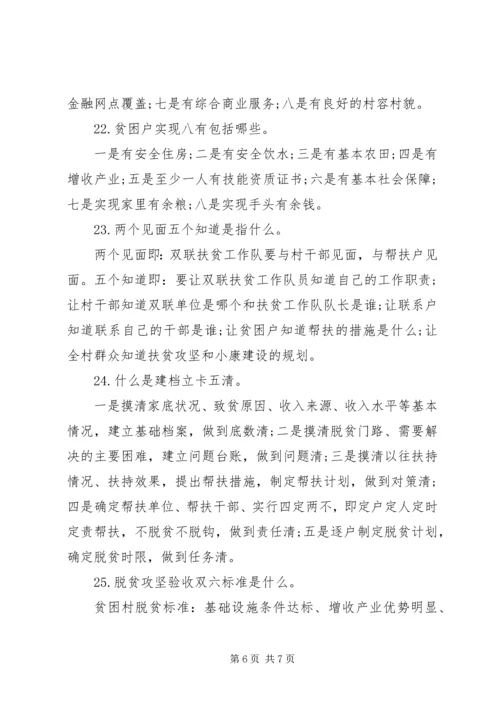 金融网点覆盖；七是有综合商业服务；八是有良好的村容村貌。

22. 贫困户实现八有包括哪些。

一是有安全住房；二是有安全饮水；三是有基本农田；四是有增收产业；五是至少一人有技能资质证书；六是有基本社会保障；七是实现家里有余粮；八是实现手头有余钱。

23. 两个见面五个知道是指什么。

两个见面即：双联扶贫工作队要与村干部见面，与帮扶户见面。五个知道即：要让双联扶贫工作队员知道自己的工作职责；让村干部知道双联单位是哪个和扶贫工作队队长是谁；让联系户知道联系自己的干部是谁；让贫困户知道帮扶的措施是什么；让全村群众知道扶贫攻坚和小康建设的规划。

24. 什么是建档立卡五清。

一是摸清家底状况、致贫原因、收入来源、收入水平等基本情况，建立基础档案，做到底数清；二是摸清脱贫门路、需要解决的主要困难，建立问题台账，做到问题清；三是摸清以往扶持情况、扶持效果，提出帮扶措施，制定帮扶计划，做到对策清；四是确定帮扶单位、帮扶干部、实行四定两不，即定户定人定时定责帮扶，不脱贫不脱钩，做到责任清；五是逐户制定脱贫计划，确定脱贫时限，做到任务清。

25. 脱贫攻坚验收双六标准是什么。

贫困村脱贫标准：基础设施条件达标、增收产业优势明显、

第 6 页 共 7 页